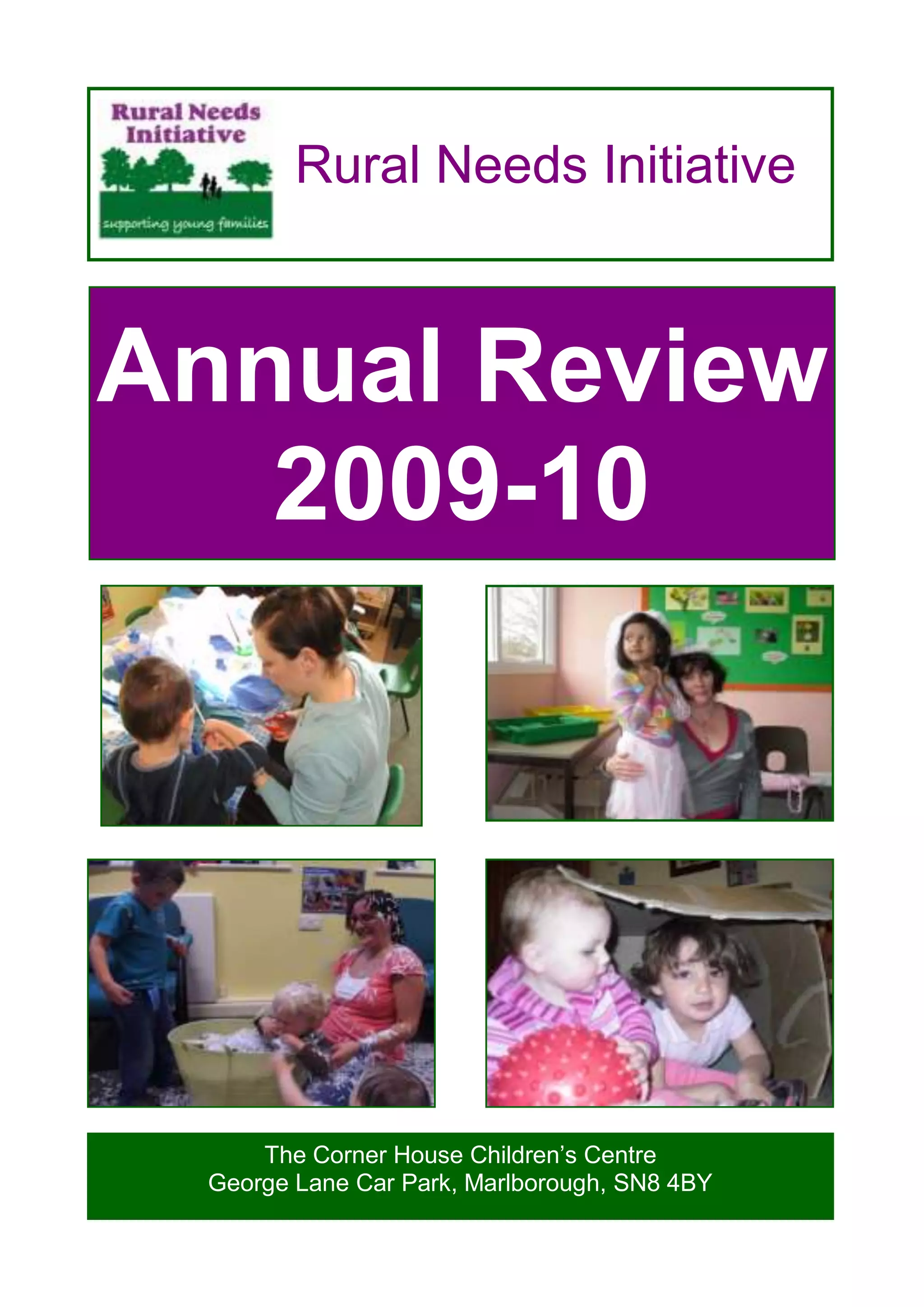 Rural Needs Initiative

supporting young families

Rural Needs Initiative

Annual Review 2009-10

The Corner House Children's Centre
George Lane Car Park, Marlborough, SN8 4BY